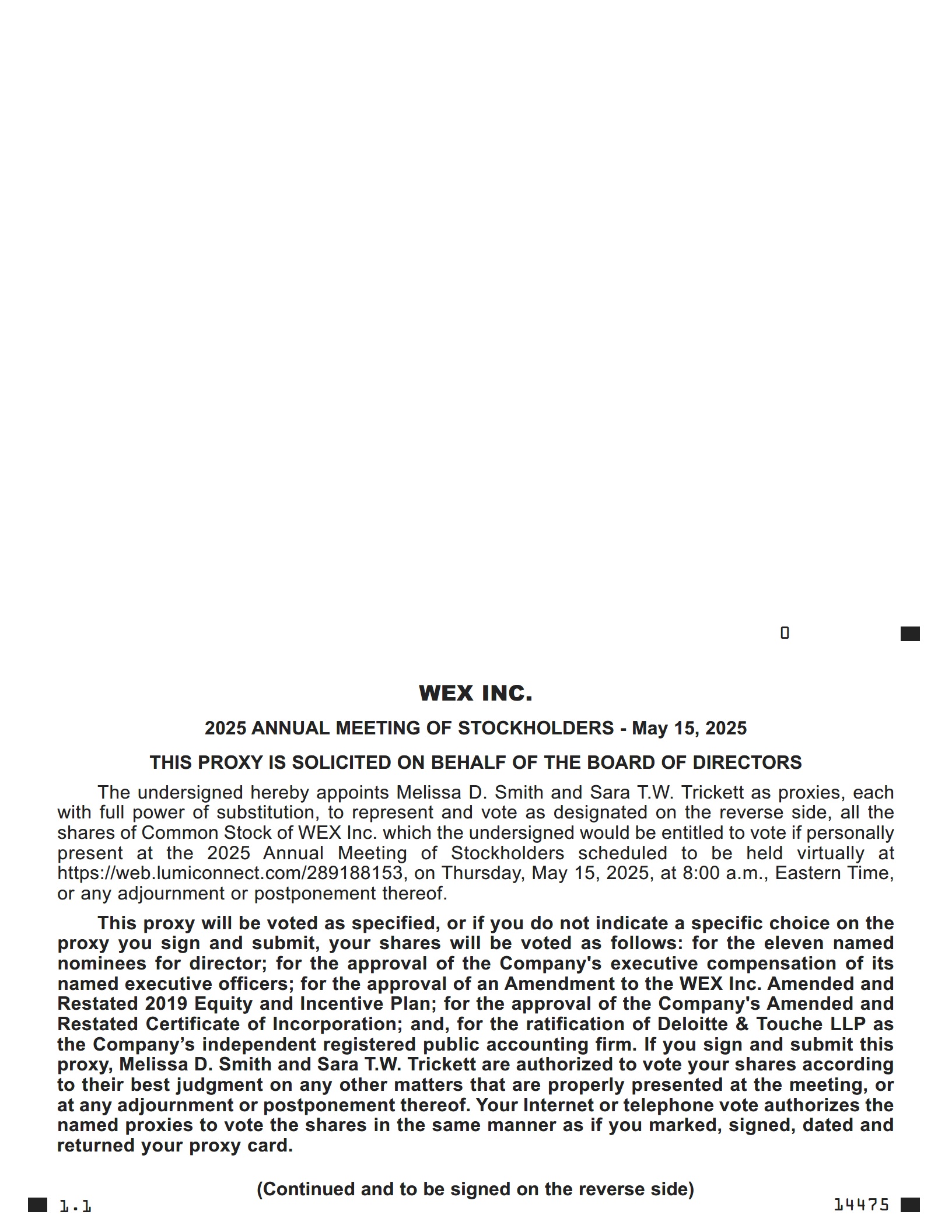 0

WEX INC.

2025 ANNUAL MEETING OF STOCKHOLDERS - May 15, 2025

THIS PROXY IS SOLICITED ON BEHALF OF THE BOARD OF DIRECTORS

The undersigned hereby appoints Melissa D. Smith and Sara T.W. Trickett as proxies, each with full power of substitution, to represent and vote as designated on the reverse side, all the shares of Common Stock of WEX Inc. which the undersigned would be entitled to vote if personally present at the 2025 Annual Meeting of Stockholders scheduled to be held virtually at https://web.lumiconnect.com/289188153, on Thursday, May 15, 2025, at 8:00 a.m., Eastern Time, or any adjournment or postponement thereof.

This proxy will be voted as specified, or if you do not indicate a specific choice on the proxy you sign and submit, your shares will be voted as follows: for the eleven named nominees for director; for the approval of the Company's executive compensation of its named executive officers; for the approval of an Amendment to the WEX Inc. Amended and Restated 2019 Equity and Incentive Plan; for the approval of the Company's Amended and Restated Certificate of Incorporation; and, for the ratification of Deloitte & Touche LLP as the Company’s independent registered public accounting firm. If you sign and submit this proxy, Melissa D. Smith and Sara T.W. Trickett are authorized to vote your shares according to their best judgment on any other matters that are properly presented at the meeting, or at any adjournment or postponement thereof. Your Internet or telephone vote authorizes the named proxies to vote the shares in the same manner as if you marked, signed, dated and returned your proxy card.

(Continued and to be signed on the reverse side)

1.1

14475